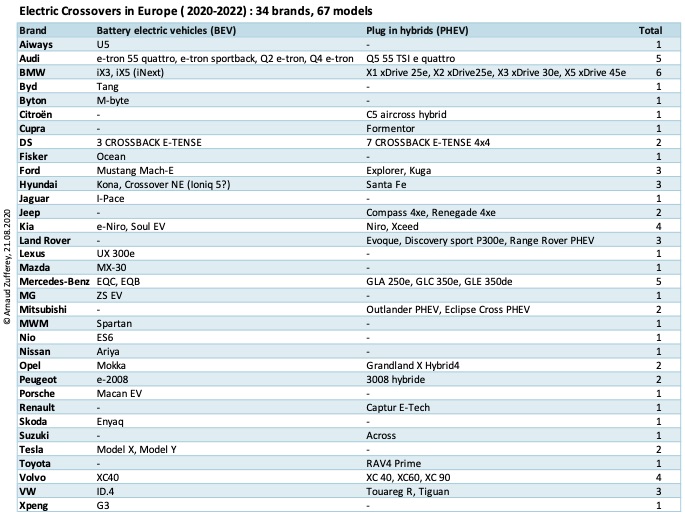 Electric Crossovers in Europe ( 2020-2022) : 34 brands, 67 models

| Brand | Battery electric vehicles (BEV) | Plug in hybrids (PHEV) | Total |
|---|---|---|---|
| Aiways | U5 | - | 1 |
| Audi | e-tron 55 quattro, e-tron sportback, Q2 e-tron, Q4 e-tron | Q5 55 TSI e quattro | 5 |
| BMW | iX3, iX5 (iNext) | X1 xDrive 25e, X2 xDrive25e, X3 xDrive 30e, X5 xDrive 45e | 6 |
| Byd | Tang | - | 1 |
| Byton | M-byte | - | 1 |
| Citroën | - | C5 aircross hybrid | 1 |
| Cupra | - | Formentor | 1 |
| DS | 3 CROSSBACK E-TENSE | 7 CROSSBACK E-TENSE 4x4 | 2 |
| Fisker | Ocean | - | 1 |
| Ford | Mustang Mach-E | Explorer, Kuga | 3 |
| Hyundai | Kona, Crossover NE (Ioniq 5?) | Santa Fe | 3 |
| Jaguar | I-Pace | - | 1 |
| Jeep | - | Compass 4xe, Renegade 4xe | 2 |
| Kia | e-Niro, Soul EV | Niro, Xceed | 4 |
| Land Rover | - | Evoque, Discovery sport P300e, Range Rover PHEV | 3 |
| Lexus | UX 300e | - | 1 |
| Mazda | MX-30 | - | 1 |
| Mercedes-Benz | EQC, EQB | GLA 250e, GLC 350e, GLE 350de | 5 |
| MG | ZS EV | - | 1 |
| Mitsubishi | - | Outlander PHEV, Eclipse Cross PHEV | 2 |
| MWM | Spartan | - | 1 |
| Nio | ES6 | - | 1 |
| Nissan | Ariya | - | 1 |
| Opel | Mokka | Grandland X Hybrid4 | 2 |
| Peugeot | e-2008 | 3008 hybride | 2 |
| Porsche | Macan EV | - | 1 |
| Renault | - | Captur E-Tech | 1 |
| Skoda | Enyaq | - | 1 |
| Suzuki | - | Across | 1 |
| Tesla | Model X, Model Y | - | 2 |
| Toyota | - | RAV4 Prime | 1 |
| Volvo | XC40 | XC 40, XC60, XC 90 | 4 |
| VW | ID.4 | Touareg R, Tiguan | 3 |
| Xpeng | G3 | - | 1 |

© Arnaud Zufferey, 21.08.2020